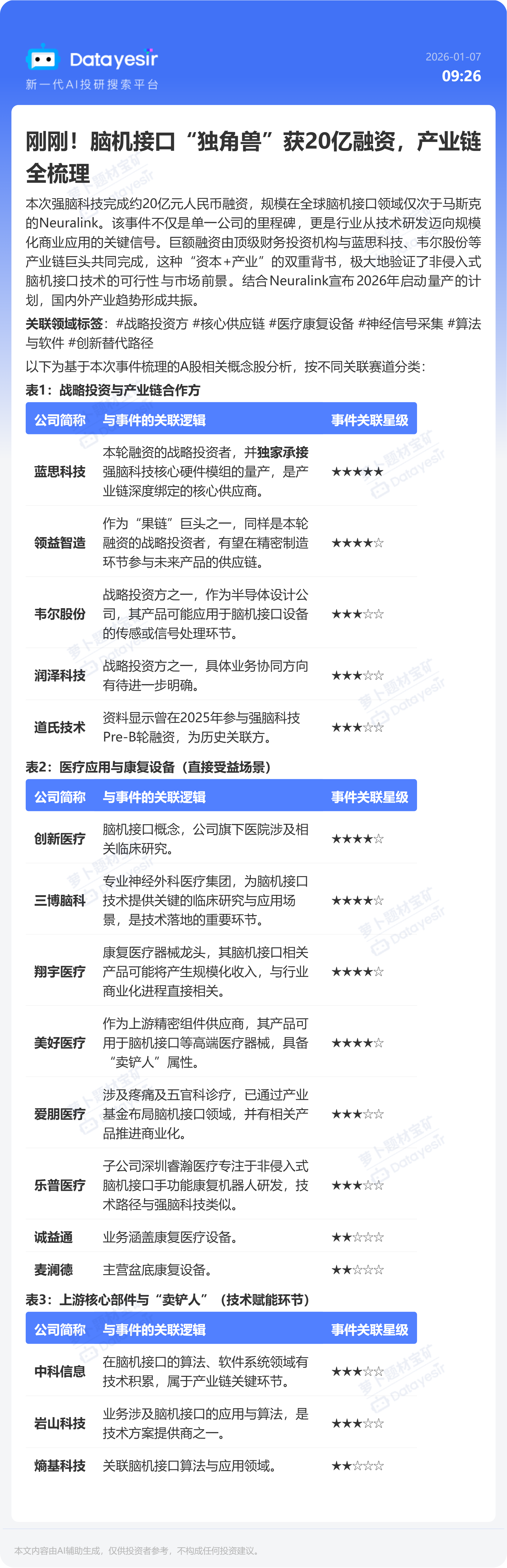 Datayesir
新一代AI投研搜索平台

2026-01-07
09:26

刚刚！脑机接口“独角兽”获20亿融资，产业链全梳理

本次强脑科技完成约20亿元人民币融资，规模在全球脑机接口领域仅次于马斯克的Neuralink。该事件不仅是单一公司的里程碑，更是行业从技术研发迈向规模化商业应用的关键信号。巨额融资由顶级财务投资机构与蓝思科技、韦尔股份等产业链巨头共同完成，这种“资本+产业”的双重背书，极大地验证了非侵入式脑机接口技术的可行性与市场前景。结合Neuralink宣布2026年启动量产的计划，国内外产业趋势形成共振。

关联领域标签：#战略投资方 #核心供应链 #医疗康复设备 #神经信号采集 #算法与软件 #创新替代路径

以下为基于本次事件梳理的A股相关概念股分析，按不同关联赛道分类：

表1：战略投资与产业链合作方

| 公司简称 | 与事件的关联逻辑 | 事件关联星级 |
|---|---|---|
| 蓝思科技 | 本轮融资的战略投资者，并独家承接强脑科技核心硬件模组的量产，是产业链深度绑定的核心供应商。 | ★★★★★ |
| 领益智造 | 作为“果链”巨头之一，同样是本轮融资的战略投资者，有望在精密制造环节参与未来产品的供应链。 | ★★★★☆ |
| 韦尔股份 | 战略投资方之一，作为半导体设计公司，其产品可能应用于脑机接口设备的传感或信号处理环节。 | ★★★☆☆ |
| 润泽科技 | 战略投资方之一，具体业务协同方向有待进一步明确。 | ★★★☆☆ |
| 道氏技术 | 资料显示曾在2025年参与强脑科技Pre-B轮融资，为历史关联方。 | ★★★☆☆ |

表2：医疗应用与康复设备（直接受益场景）

| 公司简称 | 与事件的关联逻辑 | 事件关联星级 |
|---|---|---|
| 创新医疗 | 脑机接口概念，公司旗下医院涉及相关临床研究。 | ★★★★☆ |
| 三博脑科 | 专业神经外科医疗集团，为脑机接口技术提供关键的临床研究与应用场景，是技术落地的重要环节。 | ★★★★☆ |
| 翔宇医疗 | 康复医疗器械龙头，其脑机接口相关产品可能将产生规模化收入，与行业商业化进程直接相关。 | ★★★★☆ |
| 美好医疗 | 作为上游精密组件供应商，其产品可用于脑机接口等高端医疗器械，具备“卖铲人”属性。 | ★★★★☆ |
| 爱朋医疗 | 涉及疼痛及五官科诊疗，已通过产业基金布局脑机接口领域，并有相关产品推进商业化。 | ★★★☆☆ |
| 乐普医疗 | 子公司深圳睿瀚医疗专注于非侵入式脑机接口手功能康复机器人研发，技术路径与强脑科技类似。 | ★★★☆☆ |
| 诚益通 | 业务涵盖康复医疗设备。 | ★★☆☆☆ |
| 麦澜德 | 主营盆底康复设备。 | ★★☆☆☆ |

表3：上游核心部件与“卖铲人”（技术赋能环节）

| 公司简称 | 与事件的关联逻辑 | 事件关联星级 |
|---|---|---|
| 中科信息 | 在脑机接口的算法、软件系统领域有技术积累，属于产业链关键环节。 | ★★★☆☆ |
| 岩山科技 | 业务涉及脑机接口的应用与算法，是技术方案提供商之一。 | ★★★☆☆ |
| 熵基科技 | 关联脑机接口算法与应用领域。 | ★★☆☆☆ |

本文内容由AI辅助生成，仅供投资者参考，不构成任何投资建议。

萝卜题材宝矿 Datayesir